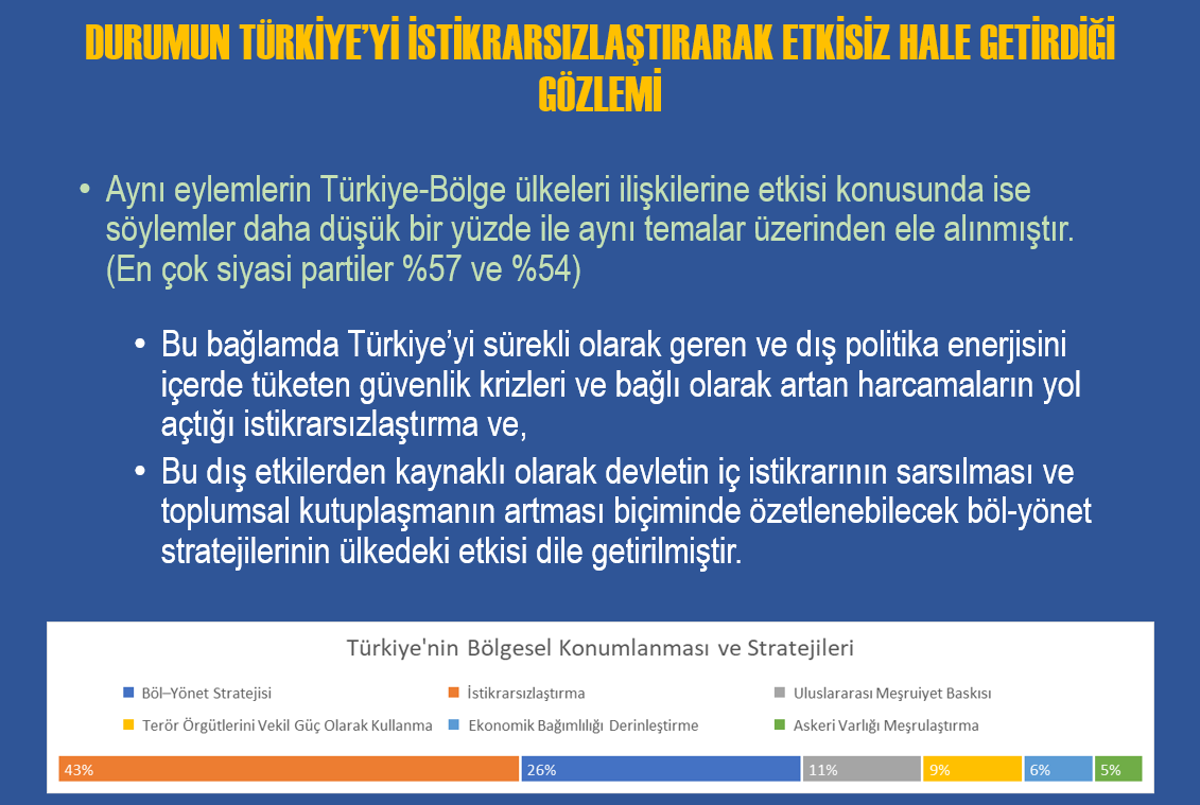 DURUMUN TÜRKİYE'Yİ İSTİKRARSIZLAŞTIRARAK ETKİSİZ HALE GETİRDİĞİ GÖZLEMİ

• Aynı eylemlerin Türkiye-Bölge ülkeleri ilişkilerine etkisi konusunda ise söylemler daha düşük bir yüzde ile aynı temalar üzerinden ele alınmıştır. (En çok siyasi partiler %57 ve %54)

• Bu bağlamda Türkiye'yi sürekli olarak geren ve dış politika enerjisini içerde tüketen güvenlik krizleri ve bağlı olarak artan harcamaların yol açtığı istikrarsızlaştırma ve,

• Bu dış etkilerden kaynaklı olarak devletin iç istikrarının sarsılması ve toplumsal kutuplaşmanın artması biçiminde özetlenebilecek böl-yönet stratejilerinin ülkedeki etkisi dile getirilmiştir.

Türkiye'nin Bölgesel Konumlanması ve Stratejileri

Böl–Yönet Stratejisi
İstikrarsızlaştırma
Uluslararası Meşruiyet Baskısı
Terör Örgütlerini Vekil Güç Olarak Kullanma
Ekonomik Bağımlılığı Derinleştirme
Askeri Varlığı Meşrulaştırma

43%
26%
11%
9%
6%
5%